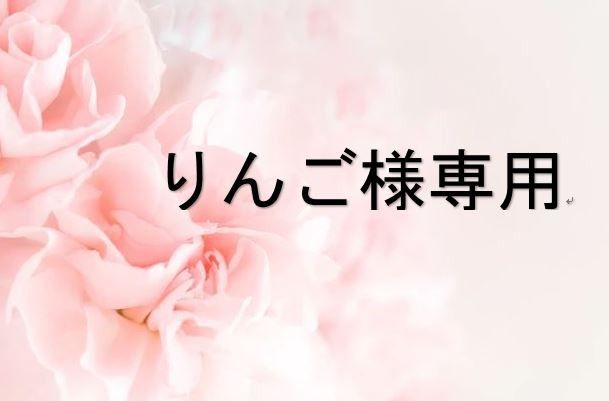 りんご様専用